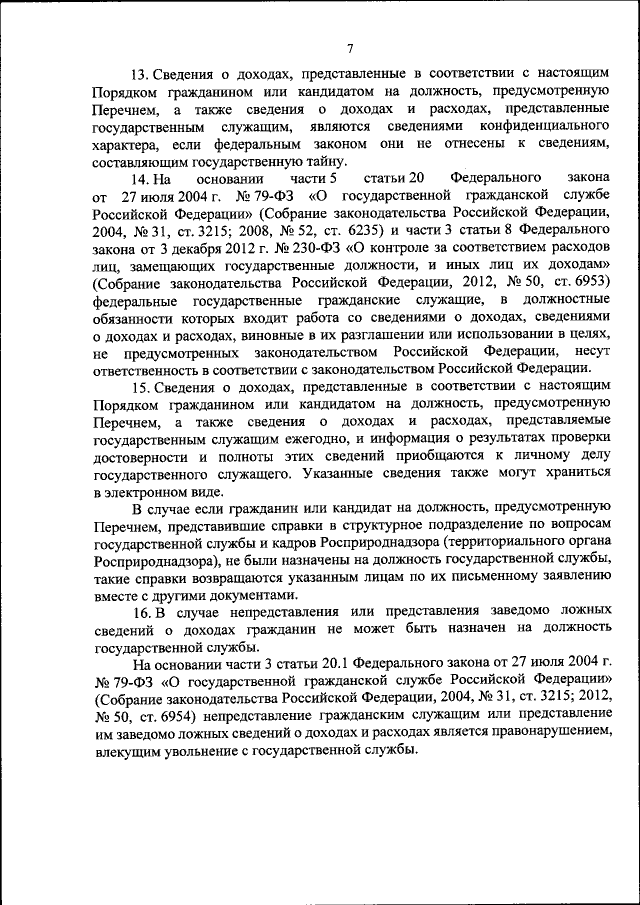 7

13. Сведения о доходах, представленные в соответствии с настоящим Порядком гражданином или кандидатом на должность, предусмотренную Перечнем, а также сведения о доходах и расходах, представленные государственным служащим, являются сведениями конфиденциального характера, если федеральным законом они не отнесены к сведениям, составляющим государственную тайну.

14. На основании части 5 статьи 20 Федерального закона от 27 июля 2004 г. № 79-ФЗ «О государственной гражданской службе Российской Федерации» (Собрание законодательства Российской Федерации, 2004, № 31, ст. 3215; 2008, № 52, ст. 6235) и части 3 статьи 8 Федерального закона от 3 декабря 2012 г. № 230-ФЗ «О контроле за соответствием расходов лиц, замещающих государственные должности, и иных лиц их доходам» (Собрание законодательства Российской Федерации, 2012, № 50, ст. 6953) федеральные государственные гражданские служащие, в должностные обязанности которых входит работа со сведениями о доходах, сведениями о доходах и расходах, виновные в их разглашении или использовании в целях, не предусмотренных законодательством Российской Федерации, несут ответственность в соответствии с законодательством Российской Федерации.

15. Сведения о доходах, представленные в соответствии с настоящим Порядком гражданином или кандидатом на должность, предусмотренную Перечнем, а также сведения о доходах и расходах, представляемые государственным служащим ежегодно, и информация о результатах проверки достоверности и полноты этих сведений приобщаются к личному делу государственного служащего. Указанные сведения также могут храниться в электронном виде.

В случае если гражданин или кандидат на должность, предусмотренную Перечнем, представившие справки в структурное подразделение по вопросам государственной службы и кадров Росприроднадзора (территориального органа Росприроднадзора), не были назначены на должность государственной службы, такие справки возвращаются указанным лицам по их письменному заявлению вместе с другими документами.

16. В случае непредставления или представления заведомо ложных сведений о доходах гражданин не может быть назначен на должность государственной службы.

На основании части 3 статьи 20.1 Федерального закона от 27 июля 2004 г. № 79-ФЗ «О государственной гражданской службе Российской Федерации» (Собрание законодательства Российской Федерации, 2004, № 31, ст. 3215; 2012, № 50, ст. 6954) непредставление гражданским служащим или представление им заведомо ложных сведений о доходах и расходах является правонарушением, влекущим увольнение с государственной службы.